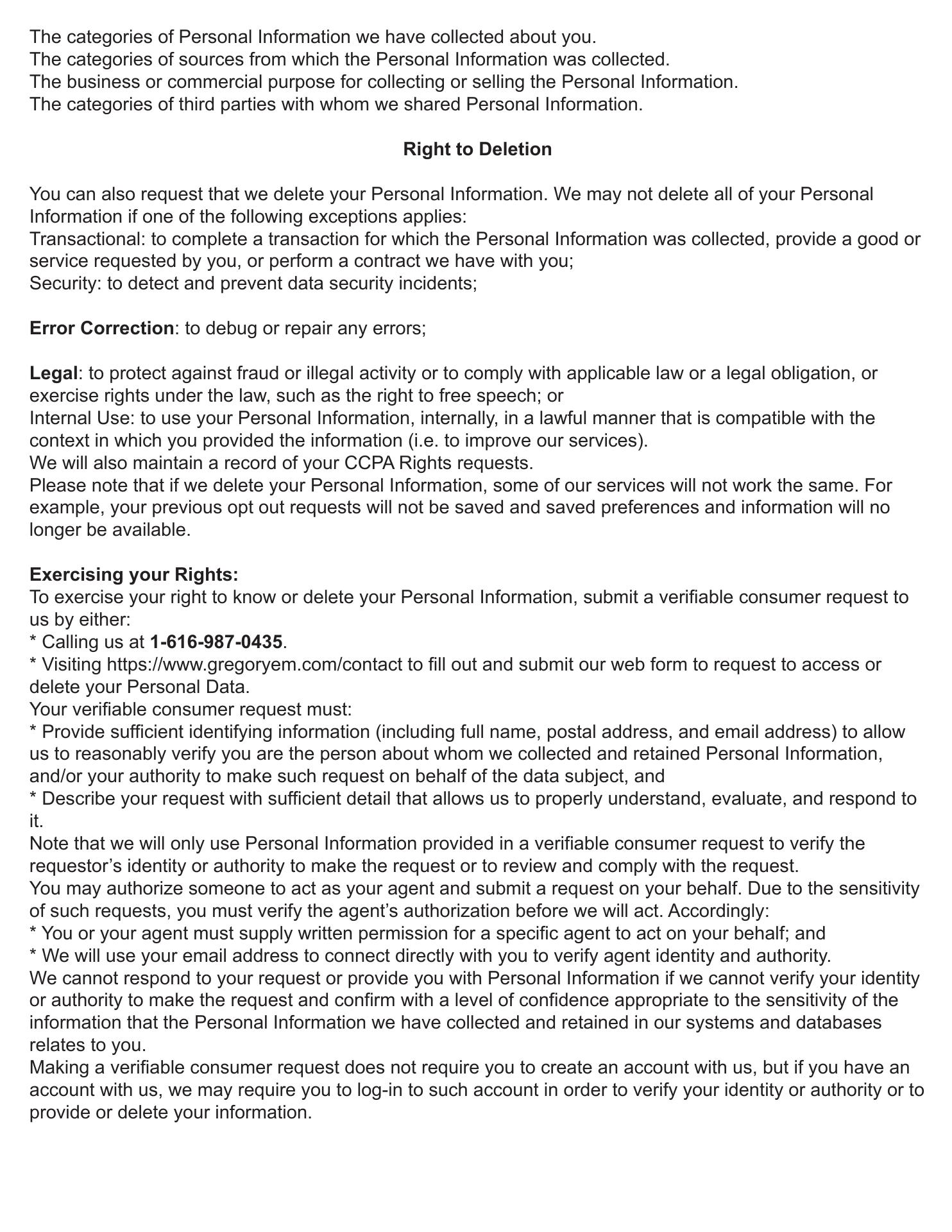 The categories of Personal Information we have collected about you.
The categories of sources from which the Personal Information was collected.
The business or commercial purpose for collecting or selling the Personal Information.
The categories of third parties with whom we shared Personal Information.

Right to Deletion

You can also request that we delete your Personal Information. We may not delete all of your Personal Information if one of the following exceptions applies:
Transactional: to complete a transaction for which the Personal Information was collected, provide a good or service requested by you, or perform a contract we have with you;
Security: to detect and prevent data security incidents;

Error Correction: to debug or repair any errors;

Legal: to protect against fraud or illegal activity or to comply with applicable law or a legal obligation, or exercise rights under the law, such as the right to free speech; or
Internal Use: to use your Personal Information, internally, in a lawful manner that is compatible with the context in which you provided the information (i.e. to improve our services).
We will also maintain a record of your CCPA Rights requests.
Please note that if we delete your Personal Information, some of our services will not work the same. For example, your previous opt out requests will not be saved and saved preferences and information will no longer be available.

Exercising your Rights:
To exercise your right to know or delete your Personal Information, submit a verifiable consumer request to us by either:
* Calling us at 1-616-987-0435.
* Visiting https://www.gregoryem.com/contact to fill out and submit our web form to request to access or delete your Personal Data.
Your verifiable consumer request must:
* Provide sufficient identifying information (including full name, postal address, and email address) to allow us to reasonably verify you are the person about whom we collected and retained Personal Information, and/or your authority to make such request on behalf of the data subject, and
* Describe your request with sufficient detail that allows us to properly understand, evaluate, and respond to it.
Note that we will only use Personal Information provided in a verifiable consumer request to verify the requestor’s identity or authority to make the request or to review and comply with the request.
You may authorize someone to act as your agent and submit a request on your behalf. Due to the sensitivity of such requests, you must verify the agent’s authorization before we will act. Accordingly:
* You or your agent must supply written permission for a specific agent to act on your behalf; and
* We will use your email address to connect directly with you to verify agent identity and authority.
We cannot respond to your request or provide you with Personal Information if we cannot verify your identity or authority to make the request and confirm with a level of confidence appropriate to the sensitivity of the information that the Personal Information we have collected and retained in our systems and databases relates to you.
Making a verifiable consumer request does not require you to create an account with us, but if you have an account with us, we may require you to log-in to such account in order to verify your identity or authority or to provide or delete your information.